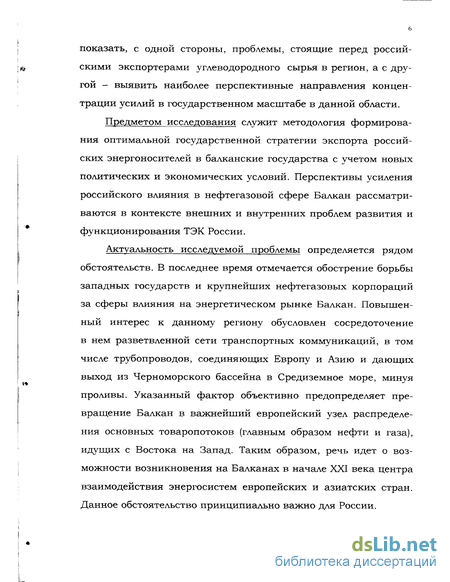 6

показать, с одной стороны, проблемы, стоящие перед российскими экспортерами углеводородного сырья в регион, а с другой – выявить наиболее перспективные направления концентрации усилий в государственном масштабе в данной области.

Предметом исследования служит методология формирования оптимальной государственной стратегии экспорта российских энергоносителей в балканские государства с учетом новых политических и экономических условий. Перспективы усиления российского влияния в нефтегазовой сфере Балкан рассматриваются в контексте внешних и внутренних проблем развития и функционирования ТЭК России.

Актуальность исследуемой проблемы определяется рядом обстоятельств. В последнее время отмечается обострение борьбы западных государств и крупнейших нефтегазовых корпораций за сферы влияния на энергетическом рынке Балкан. Повышенный интерес к данному региону обусловлен сосредоточение в нем разветвленной сети транспортных коммуникаций, в том числе трубопроводов, соединяющих Европу и Азию и дающих выход из Черноморского бассейна в Средиземное море, минуя проливы. Указанный фактор объективно предопределяет превращение Балкан в важнейший европейский узел распределения основных товаропотоков (главным образом нефти и газа), идущих с Востока на Запад. Таким образом, речь идет о возможности возникновения на Балканах в начале XXI века центра взаимодействия энергосистем европейских и азиатских стран. Данное обстоятельство принципиально важно для России.

dsLib.net
библиотека диссертаций